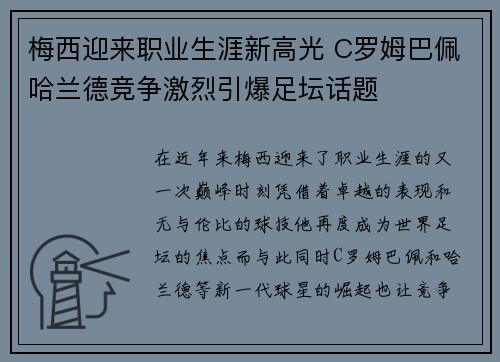 梅西迎来职业生涯新高光 C罗姆巴佩哈兰德竞争激烈引爆足坛话题

在近年来梅西迎来了职业生涯的又一次巅峰时刻凭借着卓越的表现和无与伦比的球技他再度成为世界足坛的焦点而与此同时C罗姆巴佩和哈兰德等新一代球星的崛起也让竞争